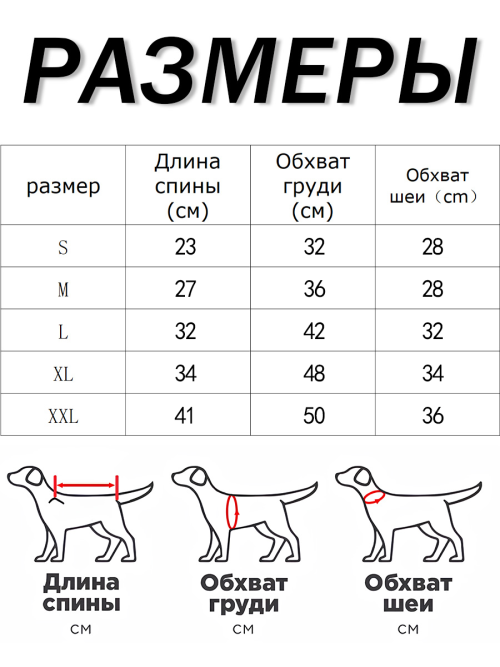 РАЗМЕРЫ

| размер | Длина спины (см) | Обхват груди (см) | Обхват шеи（cm） |
|---|---|---|---|
| S | 23 | 32 | 28 |
| M | 27 | 36 | 28 |
| L | 32 | 42 | 32 |
| XL | 34 | 48 | 34 |
| XXL | 41 | 50 | 36 |

Длина спины
см

Обхват груди
см

Обхват шеи
см